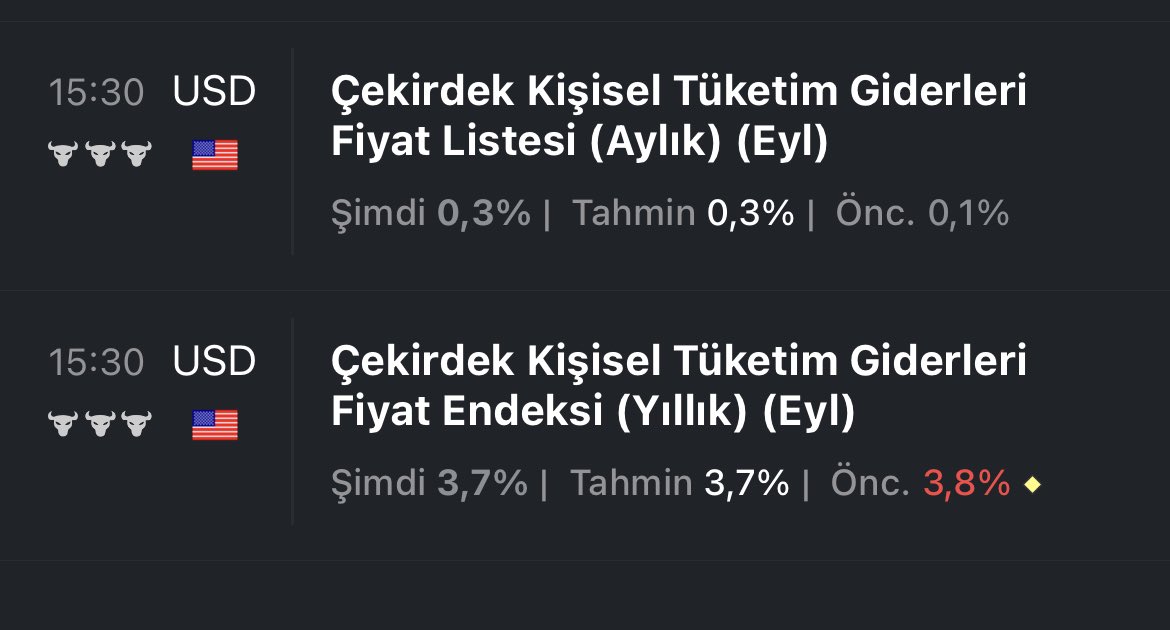 15:30 USD

Çekirdek Kişisel Tüketim Giderleri Fiyat Listesi (Aylık) (Eyl)

Şimdi 0,3% | Tahmin 0,3% | Önc. 0,1%

15:30 USD

Çekirdek Kişisel Tüketim Giderleri Fiyat Endeksi (Yıllık) (Eyl)

Şimdi 3,7% | Tahmin 3,7% | Önc. 3,8%